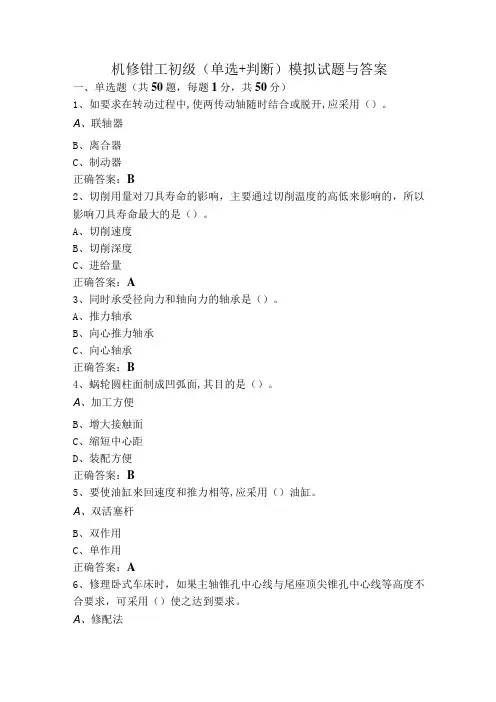 机修钳工初级（单选+判断）模拟试题与答案

一、单选题（共50题，每题1分，共50分）

1、如要求在转动过程中,使两传动轴随时结合或脱开,应采用（）。

A、联轴器

B、离合器

C、制动器

正确答案：B

2、切削用量对刀具寿命的影响，主要通过切削温度的高低来影响的，所以影响刀具寿命最大的是（）。

A、切削速度

B、切削深度

C、进给量

正确答案：A

3、同时承受径向力和轴向力的轴承是（）。

A、推力轴承

B、向心推力轴承

C、向心轴承

正确答案：B

4、蜗轮圆柱面制成凹弧面,其目的是（）。

A、加工方便

B、增大接触面

C、缩短中心距

D、装配方便

正确答案：B

5、要使油缸来回速度和推力相等,应采用（）油缸。

A、双活塞杆

B、双作用

C、单作用

正确答案：A

6、修理卧式车床时，如果主轴锥孔中心线与尾座顶尖锥孔中心线等高度不合要求，可采用（）使之达到要求。

A、修配法